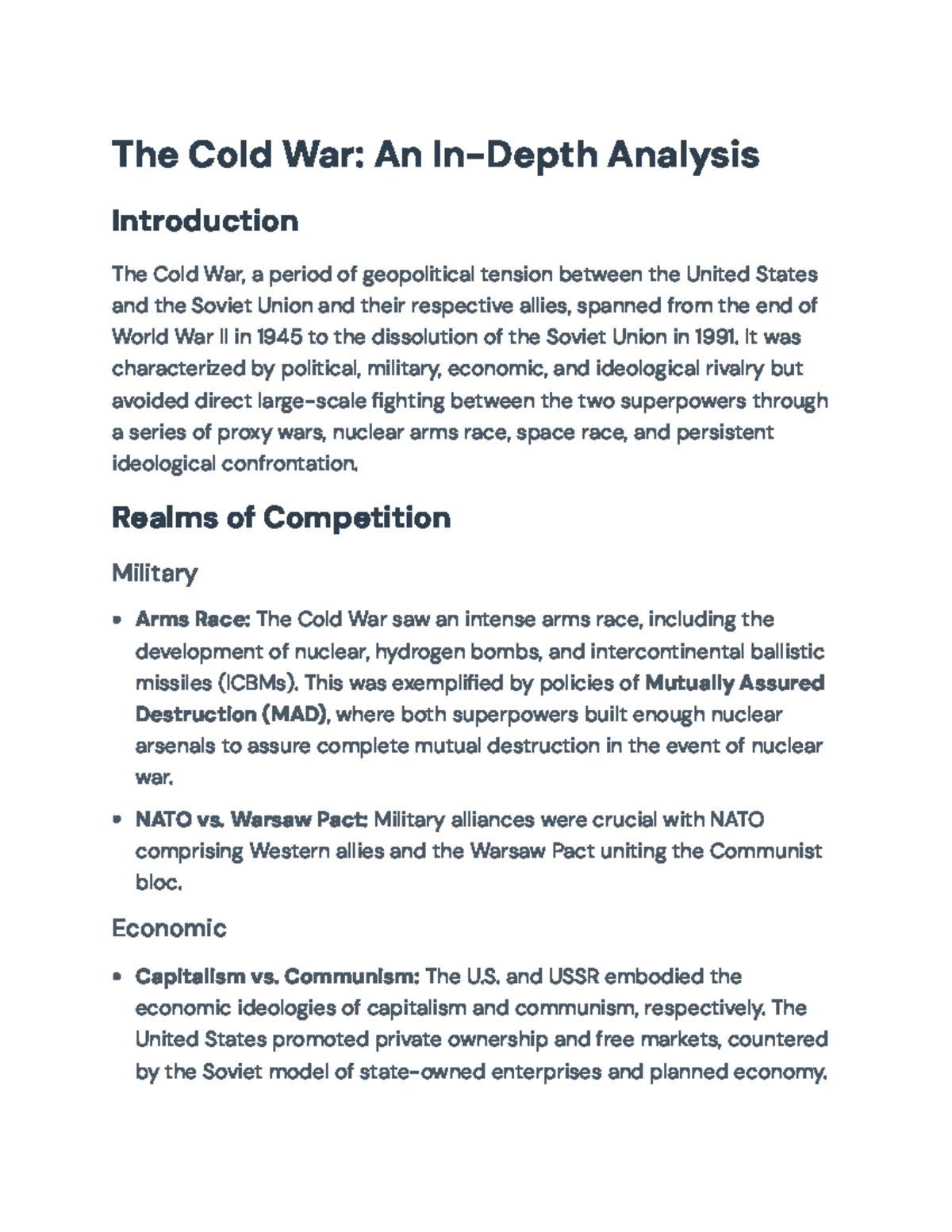 The Cold War: An In-Depth Analysis

Introduction

The Cold War, a period of geopolitical tension between the United States and the Soviet Union and their respective allies, spanned from the end of World War II in 1945 to the dissolution of the Soviet Union in 1991. It was characterized by political, military, economic, and ideological rivalry but avoided direct large-scale fighting between the two superpowers through a series of proxy wars, nuclear arms race, space race, and persistent ideological confrontation.

Realms of Competition

Military

• Arms Race: The Cold War saw an intense arms race, including the development of nuclear, hydrogen bombs, and intercontinental ballistic missiles (ICBMs). This was exemplified by policies of Mutually Assured Destruction (MAD), where both superpowers built enough nuclear arsenals to assure complete mutual destruction in the event of nuclear war.
• NATO vs. Warsaw Pact: Military alliances were crucial with NATO comprising Western allies and the Warsaw Pact uniting the Communist bloc.

Economic

• Capitalism vs. Communism: The U.S. and USSR embodied the economic ideologies of capitalism and communism, respectively. The United States promoted private ownership and free markets, countered by the Soviet model of state-owned enterprises and planned economy.